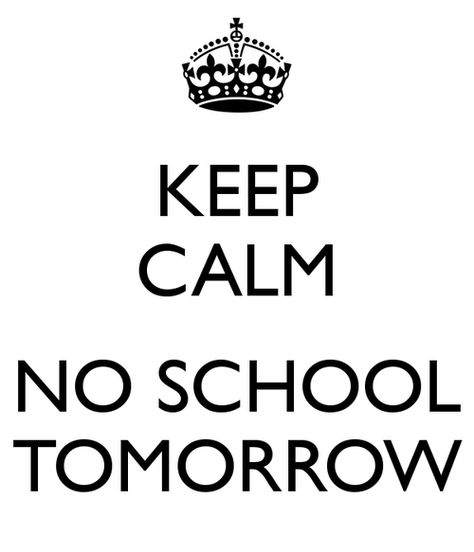 KEEP
CALM

NO SCHOOL
TOMORROW